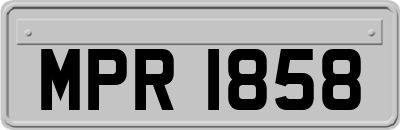 MPR 1858